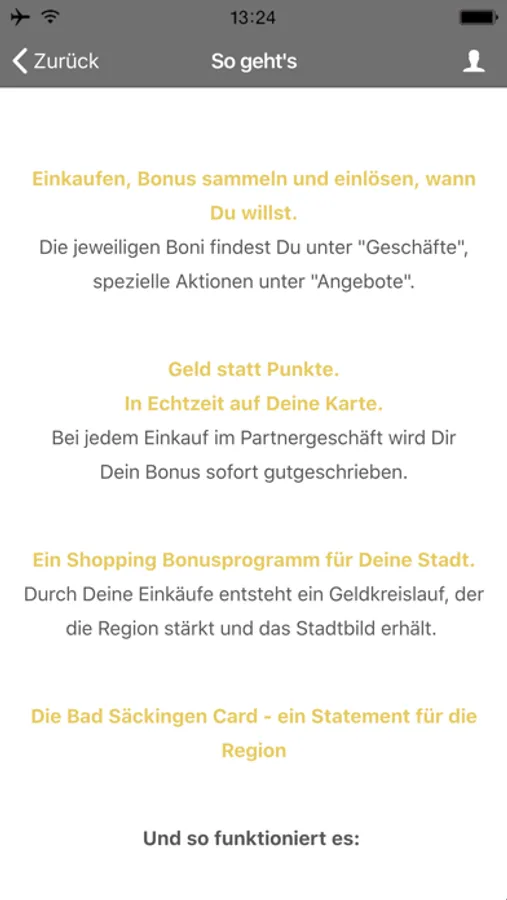 13:24

Zurück So geht's

Einkaufen, Bonus sammeln und einlösen, wann Du willst.
Die jeweiligen Boni findest Du unter "Geschäfte", spezielle Aktionen unter "Angebote".

Geld statt Punkte.
In Echtzeit auf Deine Karte.
Bei jedem Einkauf im Partnergeschäft wird Dir Dein Bonus sofort gutgeschrieben.

Ein Shopping Bonusprogramm für Deine Stadt.
Durch Deine Einkäufe entsteht ein Geldkreislauf, der die Region stärkt und das Stadtbild erhält.

Die Bad Säckingen Card - ein Statement für die Region

Und so funktioniert es: